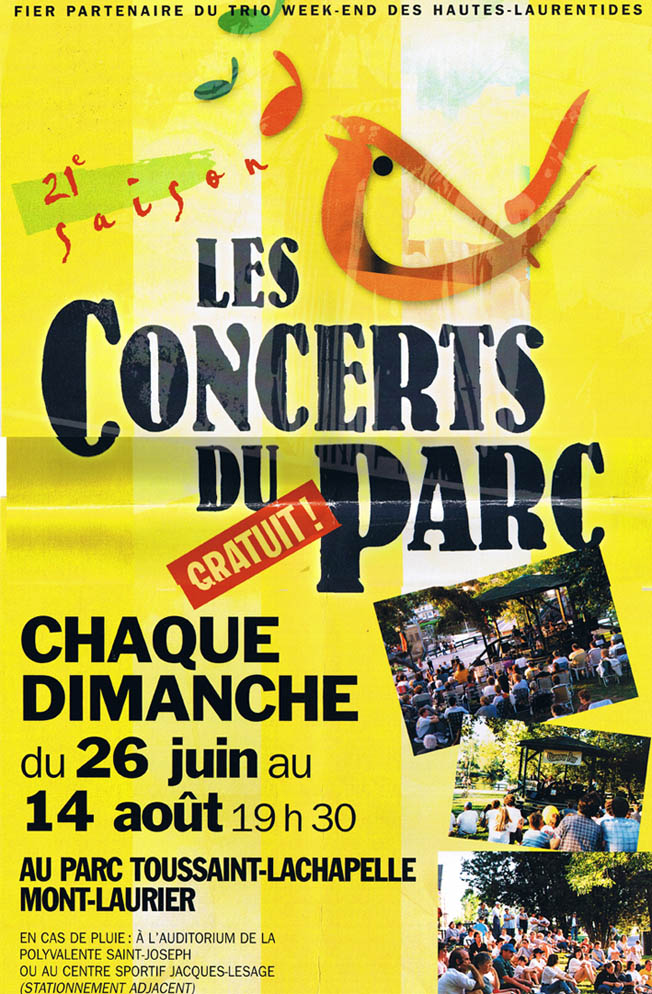 FIER PARTENAIRE DU TRIO WEEK-END DES HAUTES-LAURENTIDES

21e saison

LES CONCERTS DU PARC

GRATUIT !

CHAQUE DIMANCHE

du 26 juin au 14 août 19 h 30

AU PARC TOUSSAINT-LACHAPELLE MONT-LAURIER

EN CAS DE PLUIE : À L'AUDITORIUM DE LA POLYVALENTE SAINT-JOSEPH OU AU CENTRE SPORTIF JACQUES-LESAGE (STATIONNEMENT ADJACENT)